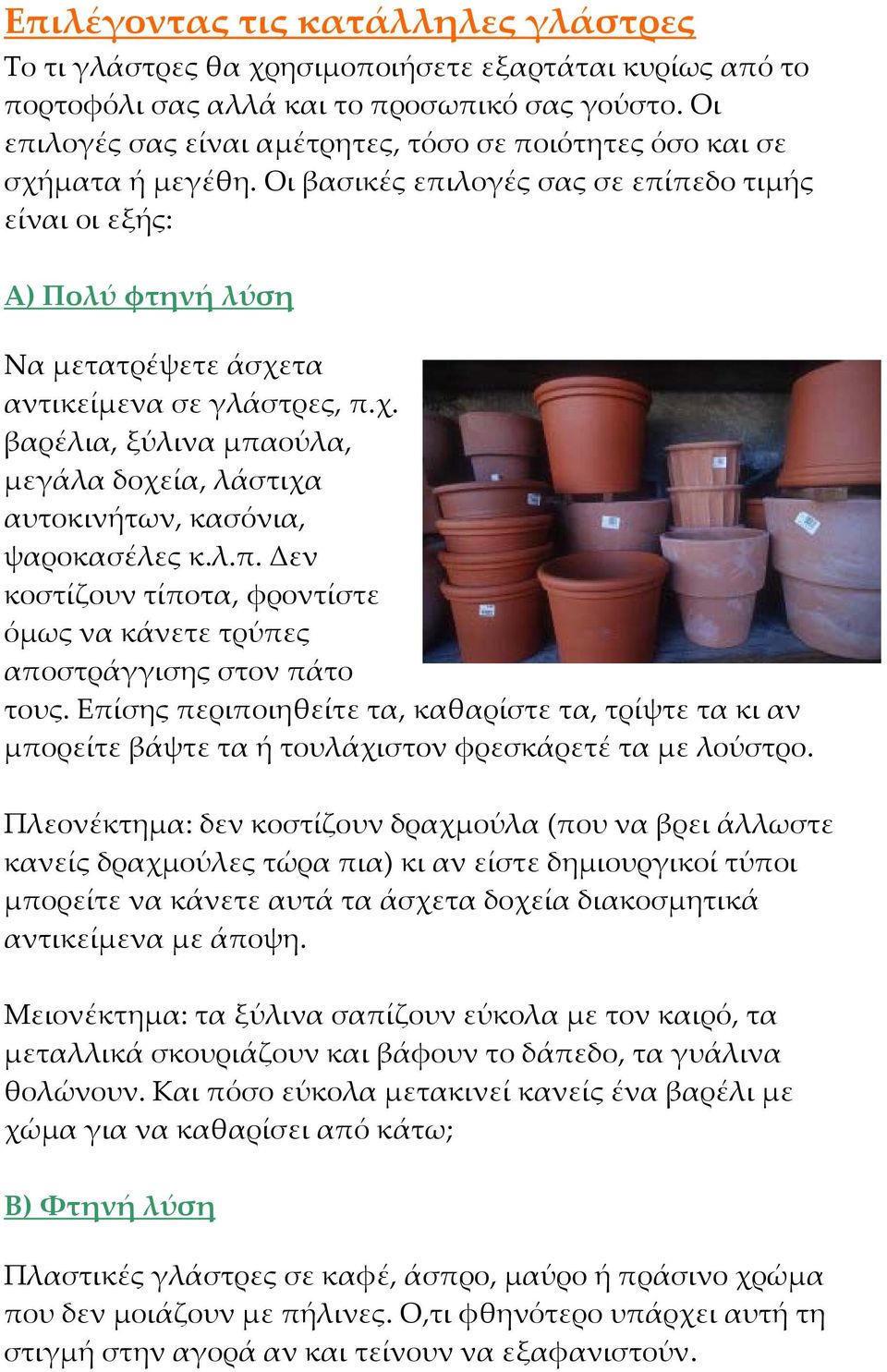 Επιλέγοντας τις κατάλληλες γλάστρες
Το τι γλάστρες θα χρησιμοποιήσετε εξαρτάται κυρίως από το πορτοφόλι σας αλλά και το προσωπικό σας γούστο. Οι επιλογές σας είναι αμέτρητες, τόσο σε ποιότητες όσο και σε σχήματα ή μεγέθη. Οι βασικές επιλογές σας σε επίπεδο τιμής είναι οι εξής:

Α) Πολύ φτηνή λύση

Να μετατρέψετε άσχετα αντικείμενα σε γλάστρες, π.χ. βαρέλια, ξύλινα μπαούλα, μεγάλα δοχεία, λάστιχα αυτοκινήτων, κασόνια, ψαροκασέλες κ.λ.π. Δεν κοστίζουν τίποτα, φροντίστε όμως να κάνετε τρύπες αποστράγγισης στον πάτο τους. Επίσης περιποιηθείτε τα, καθαρίστε τα, τρίψτε τα κι αν μπορείτε βάψτε τα ή τουλάχιστον φρεσκάρετέ τα με λούστρο.

Πλεονέκτημα: δεν κοστίζουν δραχμούλα (που να βρει άλλωστε κανείς δραχμούλες τώρα πια) κι αν είστε δημιουργικοί τύποι μπορείτε να κάνετε αυτά τα άσχετα δοχεία διακοσμητικά αντικείμενα με άποψη.

Μειονέκτημα: τα ξύλινα σαπίζουν εύκολα με τον καιρό, τα μεταλλικά σκουριάζουν και βάφουν το δάπεδο, τα γυάλινα θολώνουν. Και πόσο εύκολα μετακινεί κανείς ένα βαρέλι με χώμα για να καθαρίσει από κάτω;

Β) Φτηνή λύση

Πλαστικές γλάστρες σε καφέ, άσπρο, μαύρο ή πράσινο χρώμα που δεν μοιάζουν με πήλινες. Ο,τι φθηνότερο υπάρχει αυτή τη στιγμή στην αγορά αν και τείνουν να εξαφανιστούν.